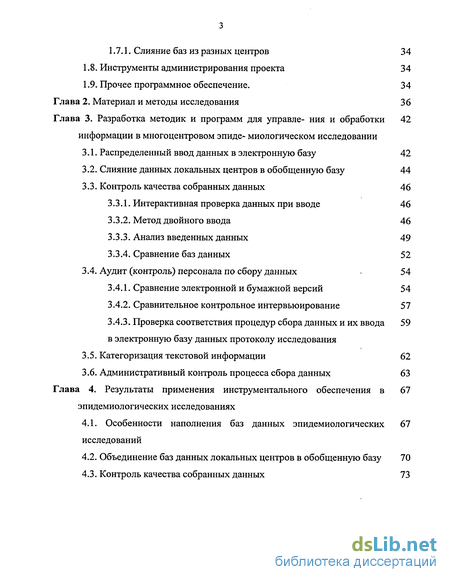 3

1.7.1. Слияние баз из разных центров 34

1.8. Инструменты администрирования проекта 34

1.9. Прочее программное обеспечение. 34

Глава 2. Материал и методы исследования 36

Глава 3. Разработка методик и программ для управле- ния и обработки информации в многоцентровом эпиде- миологическом исследовании 42

3.1. Распределенный ввод данных в электронную базу 42

3.2. Слияние данных локальных центров в обобщенную базу 44

3.3. Контроль качества собранных данных 46

3.3.1. Интерактивная проверка данных при вводе 46

3.3.2. Метод двойного ввода 46

3.3.3. Анализ введенных данных 49

3.3.4. Сравнение баз данных 52

3.4. Аудит (контроль) персонала по сбору данных 54

3.4.1. Сравнение электронной и бумажной версий 54

3.4.2. Сравнительное контрольное интервьюирование 57

3.4.3. Проверка соответствия процедур сбора данных и их ввода в электронную базу данных протоколу исследования 59

3.5. Категоризация текстовой информации 62

3.6. Административный контроль процесса сбора данных 63

Глава 4. Результаты применения инструментального обеспечения в эпидемиологических исследованиях 67

4.1. Особенности наполнения баз данных эпидемиологических исследований 67

4.2. Объединение баз данных локальных центров в обобщенную базу 70

4.3. Контроль качества собранных данных 73

dsLib.net
библиотека диссертаций